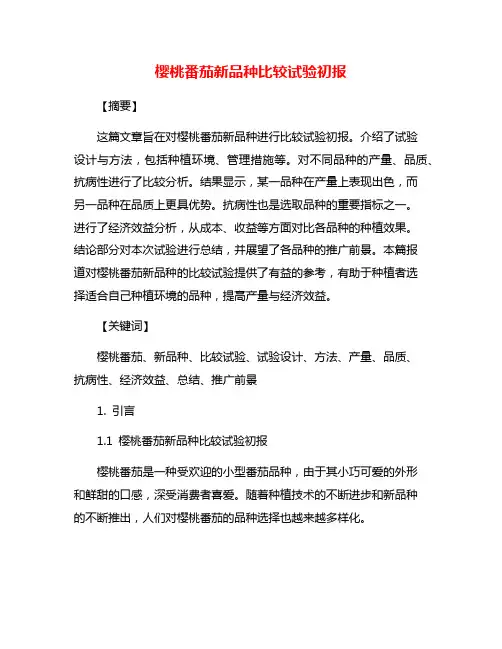 樱桃番茄新品种比较试验初报

【摘要】

这篇文章旨在对樱桃番茄新品种进行比较试验初报。介绍了试验设计与方法，包括种植环境、管理措施等。对不同品种的产量、品质、抗病性进行了比较分析。结果显示，某一品种在产量上表现出色，而另一品种在品质上更具优势。抗病性也是选取品种的重要指标之一。进行了经济效益分析，从成本、收益等方面对比各品种的种植效果。结论部分对本次试验进行总结，并展望了各品种的推广前景。本篇报道对樱桃番茄新品种的比较试验提供了有益的参考，有助于种植者选择适合自己种植环境的品种，提高产量与经济效益。

【关键词】

樱桃番茄、新品种、比较试验、试验设计、方法、产量、品质、抗病性、经济效益、总结、推广前景

1. 引言

1.1 樱桃番茄新品种比较试验初报

樱桃番茄是一种受欢迎的小型番茄品种，由于其小巧可爱的外形和鲜甜的口感，深受消费者喜爱。随着种植技术的不断进步和新品种的不断推出，人们对樱桃番茄的品种选择也越来越多样化。